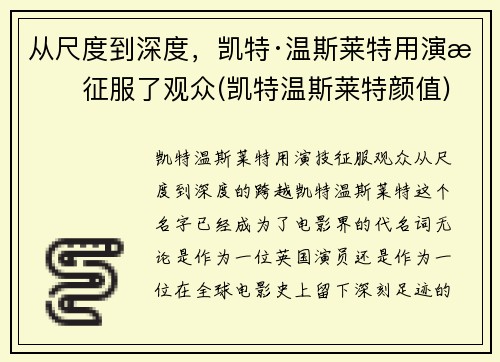 从尺度到深度，凯特·温斯莱特用演æ征服了观众(凯特温斯莱特颜值)

凯特温斯莱特用演技征服观众从尺度到深度的跨越凯特温斯莱特这个名字已经成为了电影界的代名词无论是作为一位英国演员还是作为一位在全球电影史上留下深刻足迹的